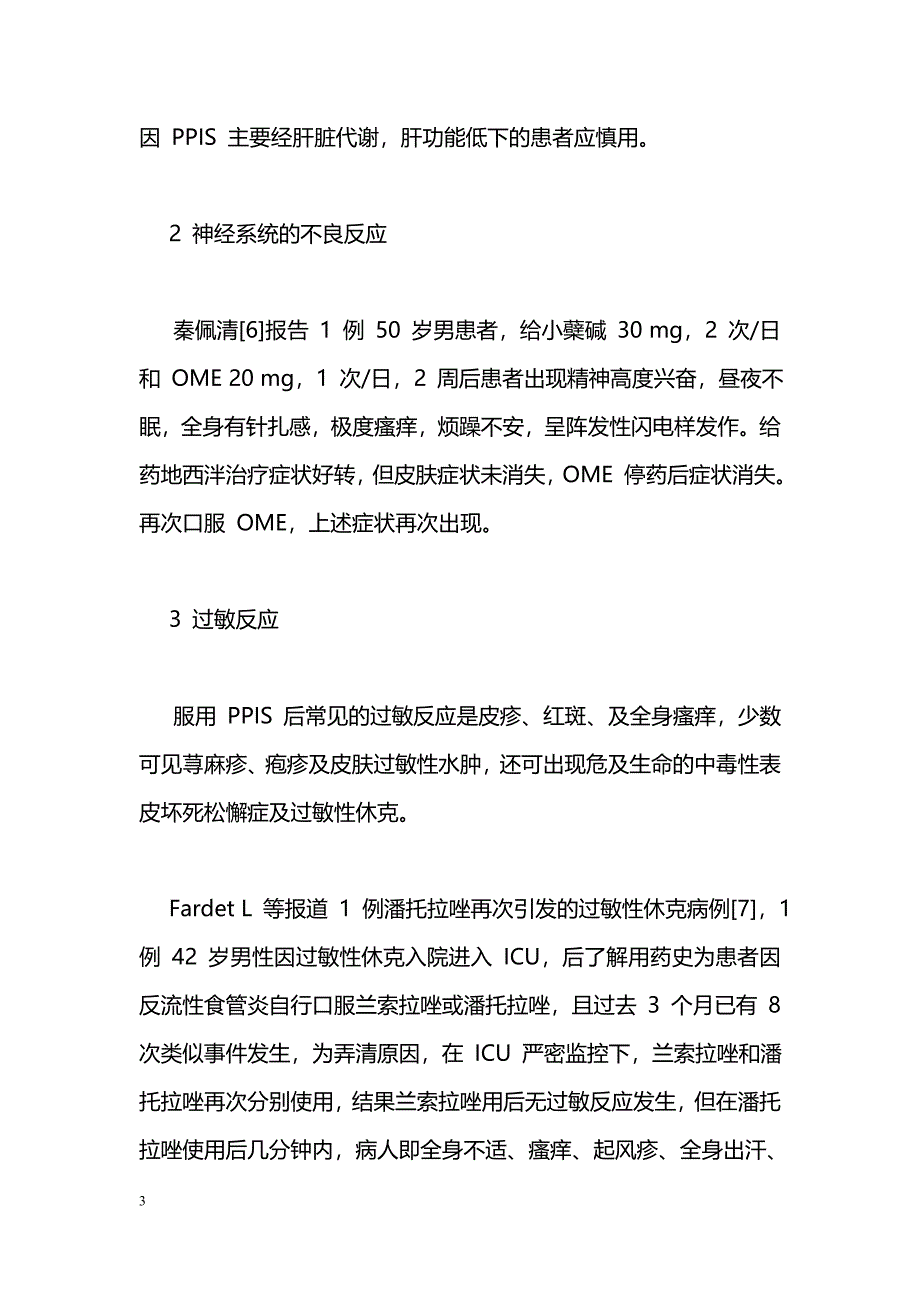 因 PPIS 主要经肝脏代谢，肝功能低下的患者应慎用。

2 神经系统的不良反应

秦佩清[6]报告 1 例 50 岁男患者，给小蘖碱 30 mg，2 次/日和 OME 20 mg，1 次/日，2 周后患者出现精神高度兴奋，昼夜不眠，全身有针扎感，极度瘙痒，烦躁不安，呈阵发性闪电样发作。给药地西泮治疗症状好转，但皮肤症状未消失，OME 停药后症状消失。再次口服 OME，上述症状再次出现。

3 过敏反应

服用 PPIS 后常见的过敏反应是皮疹、红斑、及全身瘙痒，少数可见荨麻疹、疱疹及皮肤过敏性水肿，还可出现危及生命的中毒性表皮坏死松懈症及过敏性休克。

Fardet L 等报道 1 例潘托拉唑再次引发的过敏性休克病例[7]，1 例 42 岁男性因过敏性休克入院进入 ICU，后了解用药史为患者因反流性食管炎自行口服兰索拉唑或潘托拉唑，且过去 3 个月已有 8 次类似事件发生，为弄清原因，在 ICU 严密监控下，兰索拉唑和潘托拉唑再次分别使用，结果兰索拉唑用后无过敏反应发生，但在潘托拉唑使用后几分钟内，病人即全身不适、瘙痒、起风疹、全身出汗、

3